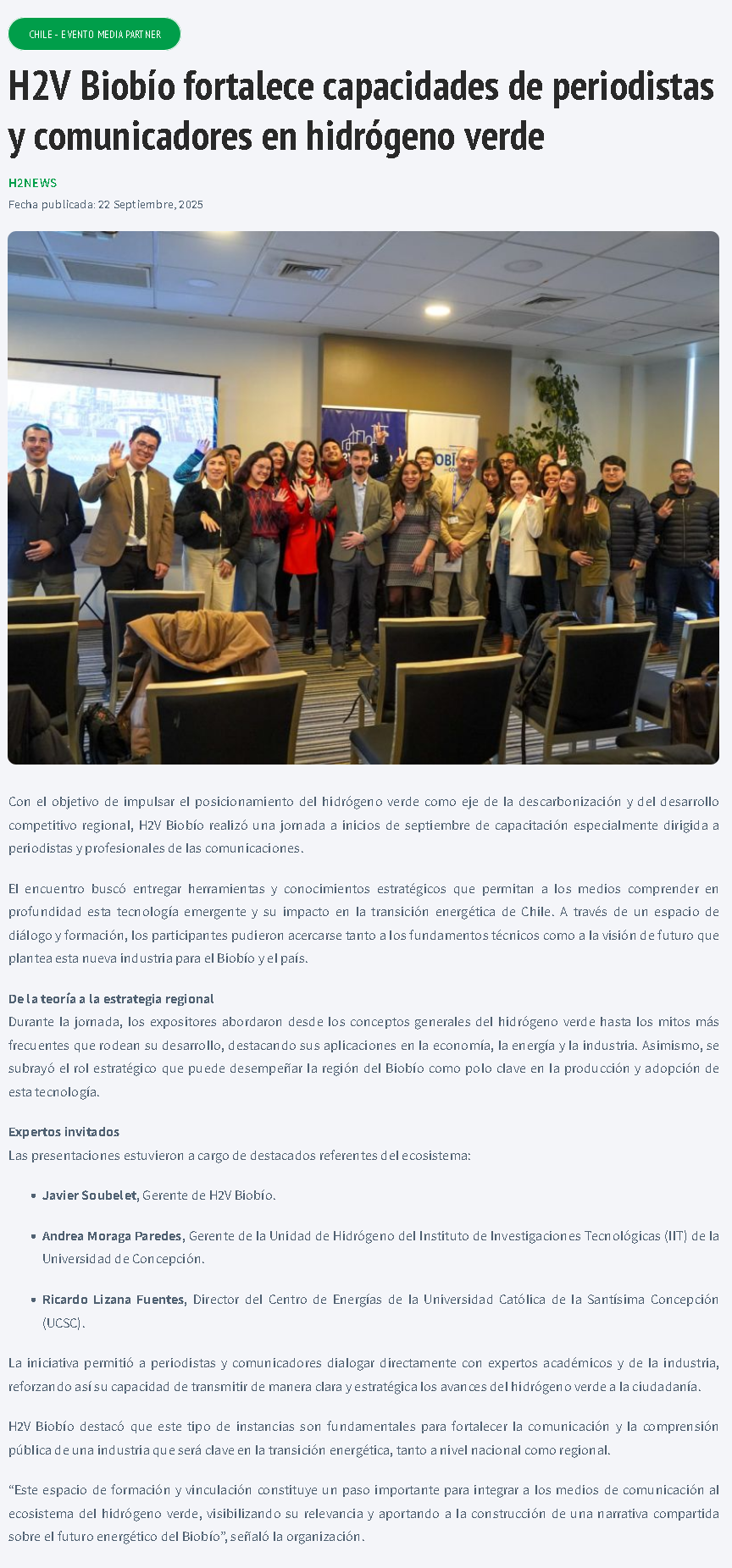 CHILE - EVENTO MEDIA PARTNER

H2V Biobío fortalece capacidades de periodistas y comunicadores en hidrógeno verde

H2NEWS

Fecha publicada: 22 Septiembre, 2025

Con el objetivo de impulsar el posicionamiento del hidrógeno verde como eje de la descarbonización y del desarrollo competitivo regional, H2V Biobío realizó una jornada a inicios de septiembre de capacitación especialmente dirigida a periodistas y profesionales de las comunicaciones.

El encuentro buscó entregar herramientas y conocimientos estratégicos que permitan a los medios comprender en profundidad esta tecnología emergente y su impacto en la transición energética de Chile. A través de un espacio de diálogo y formación, los participantes pudieron acercarse tanto a los fundamentos técnicos como a la visión de futuro que plantea esta nueva industria para el Biobío y el país.

De la teoría a la estrategia regional
Durante la jornada, los expositores abordaron desde los conceptos generales del hidrógeno verde hasta los mitos más frecuentes que rodean su desarrollo, destacando sus aplicaciones en la economía, la energía y la industria. Asimismo, se subrayó el rol estratégico que puede desempeñar la región del Biobío como polo clave en la producción y adopción de esta tecnología.

Expertos invitados
Las presentaciones estuvieron a cargo de destacados referentes del ecosistema:

• Javier Soubelet, Gerente de H2V Biobío.

• Andrea Moraga Paredes, Gerente de la Unidad de Hidrógeno del Instituto de Investigaciones Tecnológicas (IIT) de la Universidad de Concepción.

• Ricardo Lizana Fuentes, Director del Centro de Energías de la Universidad Católica de la Santísima Concepción (UCSC).

La iniciativa permitió a periodistas y comunicadores dialogar directamente con expertos académicos y de la industria, reforzando así su capacidad de transmitir de manera clara y estratégica los avances del hidrógeno verde a la ciudadanía.

H2V Biobío destacó que este tipo de instancias son fundamentales para fortalecer la comunicación y la comprensión pública de una industria que será clave en la transición energética, tanto a nivel nacional como regional.

"Este espacio de formación y vinculación constituye un paso importante para integrar a los medios de comunicación al ecosistema del hidrógeno verde, visibilizando su relevancia y aportando a la construcción de una narrativa compartida sobre el futuro energético del Biobío", señaló la organización.